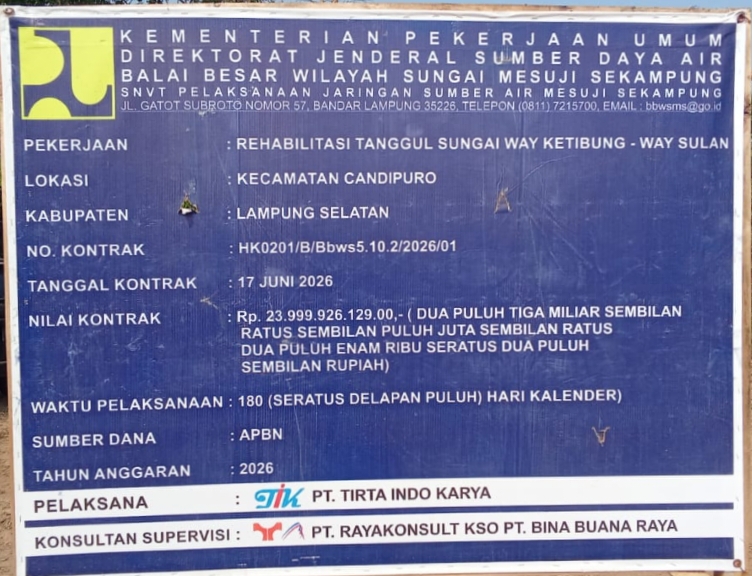 KEMENTERIAN PEKERJAAN UMUM
DIREKTORAT JENDERAL SUMBER DAYA AIR
BALAI BESAR WILAYAH SUNGAI MESUJI SEKAMPUNG
SNVT PELAKSANAAN JARINGAN SUMBER AIR MESUJI SEKAMPUNG
JL. GATOT SUBROTO NOMOR 57, BANDAR LAMPUNG 35226, TELEPON (0811) 7215700, EMAIL : bbwsms@go.id

PEKERJAAN : REHABILITASI TANGGUL SUNGAI WAY KETIBUNG - WAY SULAN

LOKASI : KECAMATAN CANDIPURO

KABUPATEN : LAMPUNG SELATAN

NO. KONTRAK : HK0201/B/Bbws5.10.2/2026/01

TANGGAL KONTRAK : 17 JUNI 2026

NILAI KONTRAK : Rp. 23.999.926.129.00,- ( DUA PULUH TIGA MILIAR SEMBILAN RATUS SEMBILAN PULUH JUTA SEMBILAN RATUS DUA PULUH ENAM RIBU SERATUS DUA PULUH SEMBILAN RUPIAH)

WAKTU PELAKSANAAN : 180 (SERATUS DELAPAN PULUH) HARI KALENDER)

SUMBER DANA : APBN

TAHUN ANGGARAN : 2026

PELAKSANA : TIK PT. TIRTA INDO KARYA

KONSULTAN SUPERVISI : PT. RAYAKONSULT KSO PT. BINA BUANA RAYA